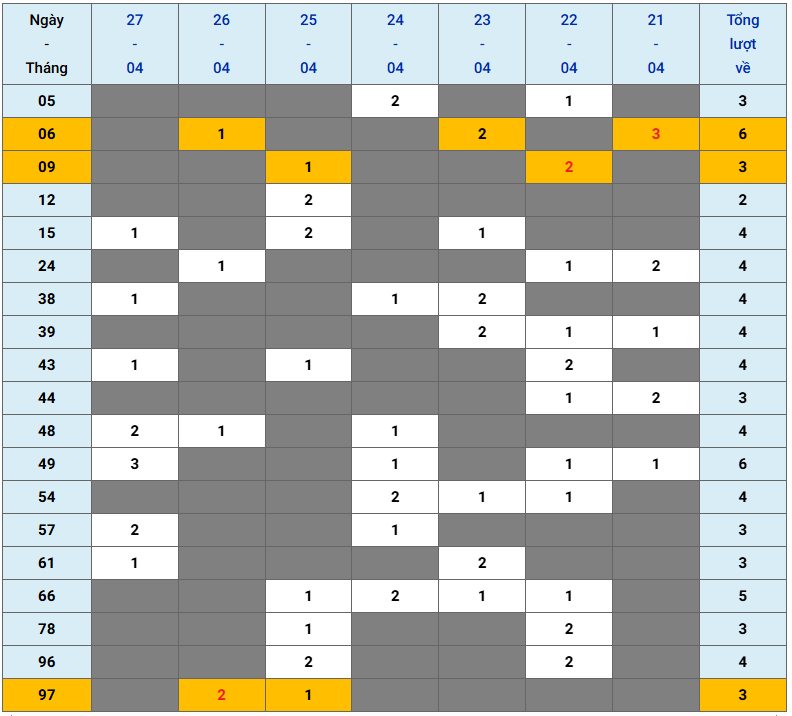 | Ngày - Tháng | 27 - 04 | 26 - 04 | 25 - 04 | 24 - 04 | 23 - 04 | 22 - 04 | 21 - 04 | Tổng lượt về |
|---|---|---|---|---|---|---|---|---|
| 05 | | | | 2 | | 1 | | 3 |
| 06 | | 1 | | | 2 | | 3 | 6 |
| 09 | | | 1 | | | 2 | | 3 |
| 12 | | | 2 | | | | | 2 |
| 15 | 1 | | 2 | | 1 | | | 4 |
| 24 | | 1 | | | | 1 | 2 | 4 |
| 38 | 1 | | | 1 | 2 | | | 4 |
| 39 | | | | | 2 | 1 | 1 | 4 |
| 43 | 1 | | 1 | | | 2 | | 4 |
| 44 | | | | | | 1 | 2 | 3 |
| 48 | 2 | 1 | | 1 | | | | 4 |
| 49 | 3 | | | 1 | | 1 | 1 | 6 |
| 54 | | | | 2 | 1 | 1 | | 4 |
| 57 | 2 | | | 1 | | | | 3 |
| 61 | 1 | | | | 2 | | | 3 |
| 66 | | | 1 | 2 | 1 | 1 | | 5 |
| 78 | | | 1 | | | 2 | | 3 |
| 96 | | | 2 | | | 2 | | 4 |
| 97 | | 2 | 1 | | | | | 3 |